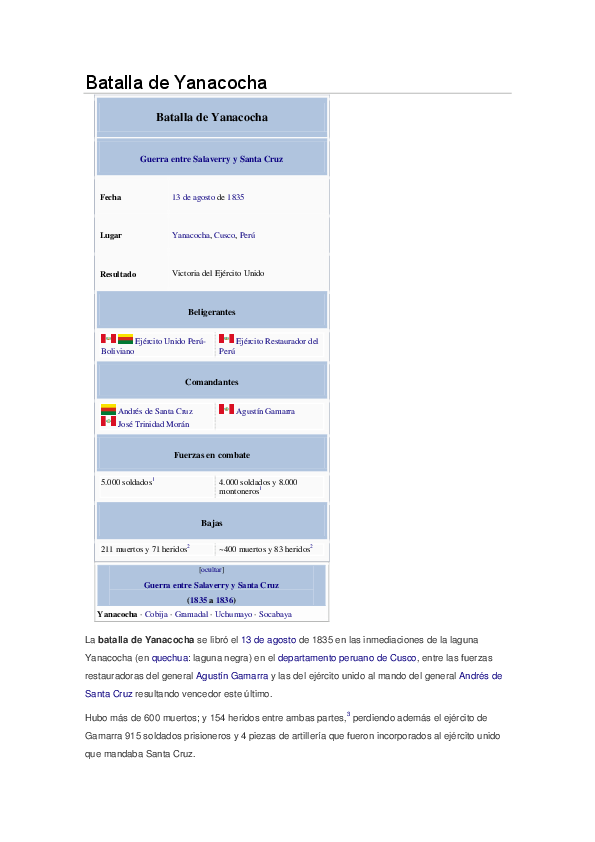 Batalla de Yanacocha

Batalla de Yanacocha

Guerra entre Salaverry y Santa Cruz

Fecha
13 de agosto de 1835

Lugar
Yanacocha, Cusco, Perú

Resultado
Victoria del Ejército Unido

Beligerantes

Ejército Unido Perú-Boliviano
Ejército Restaurador del Perú

Comandantes

Andrés de Santa Cruz
José Trinidad Morán
Agustín Gamarra

Fuerzas en combate

5.000 soldados$^{1}$
4.000 soldados y 8.000 montoneros$^{1}$

Bajas

211 muertos y 71 heridos$^{2}$
~400 muertos y 83 heridos$^{2}$

[ocultar]
Guerra entre Salaverry y Santa Cruz
(1835 a 1836)
Yanacocha - Cobija - Gramadal - Uchumayo - Socabaya

La batalla de Yanacocha se libró el 13 de agosto de 1835 en las inmediaciones de la laguna Yanacocha (en quechua: laguna negra) en el departamento peruano de Cusco, entre las fuerzas restauradoras del general Agustín Gamarra y las del ejército unido al mando del general Andrés de Santa Cruz resultando vencedor este último.

Hubo más de 600 muertos; y 154 heridos entre ambas partes,$^{3}$ perdiendo además el ejército de Gamarra 915 soldados prisioneros y 4 piezas de artillería que fueron incorporados al ejército unido que mandaba Santa Cruz.